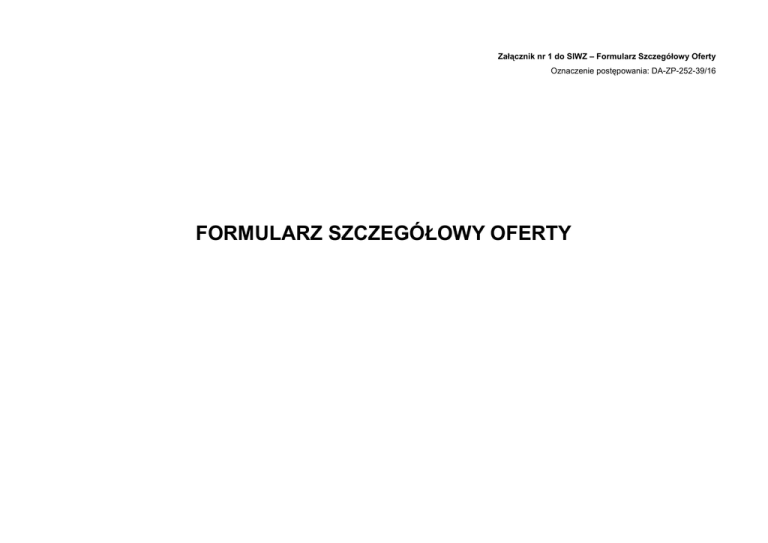 Załącznik nr 1 do SIWZ – Formularz Szczegółowy Oferty
Oznaczenie postępowania: DA-ZP-252-39/16

FORMULARZ SZCZEGÓŁOWY OFERTY